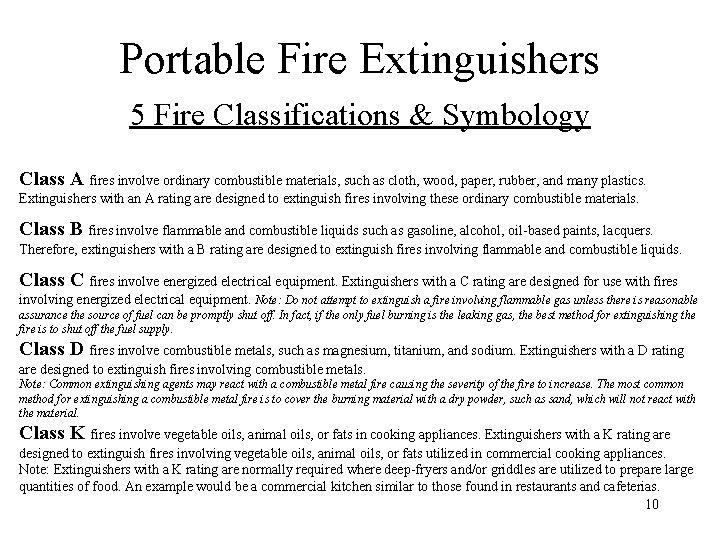 Portable Fire Extinguishers

5 Fire Classifications & Symbology

Class A fires involve ordinary combustible materials, such as cloth, wood, paper, rubber, and many plastics. Extinguishers with an A rating are designed to extinguish fires involving these ordinary combustible materials.

Class B fires involve flammable and combustible liquids such as gasoline, alcohol, oil-based paints, lacquers. Therefore, extinguishers with a B rating are designed to extinguish fires involving flammable and combustible liquids.

Class C fires involve energized electrical equipment. Extinguishers with a C rating are designed for use with fires involving energized electrical equipment. Note: Do not attempt to extinguish a fire involving flammable gas unless there is reasonable assurance the source of fuel can be promptly shut off. In fact, if the only fuel burning is the leaking gas, the best method for extinguishing the fire is to shut off the fuel supply.

Class D fires involve combustible metals, such as magnesium, titanium, and sodium. Extinguishers with a D rating are designed to extinguish fires involving combustible metals.
Note: Common extinguishing agents may react with a combustible metal fire causing the severity of the fire to increase. The most common method for extinguishing a combustible metal fire is to cover the burning material with a dry powder, such as sand, which will not react with the material.

Class K fires involve vegetable oils, animal oils, or fats in cooking appliances. Extinguishers with a K rating are designed to extinguish fires involving vegetable oils, animal oils, or fats utilized in commercial cooking appliances. Note: Extinguishers with a K rating are normally required where deep-fryers and/or griddles are utilized to prepare large quantities of food. An example would be a commercial kitchen similar to those found in restaurants and cafeterias.

10